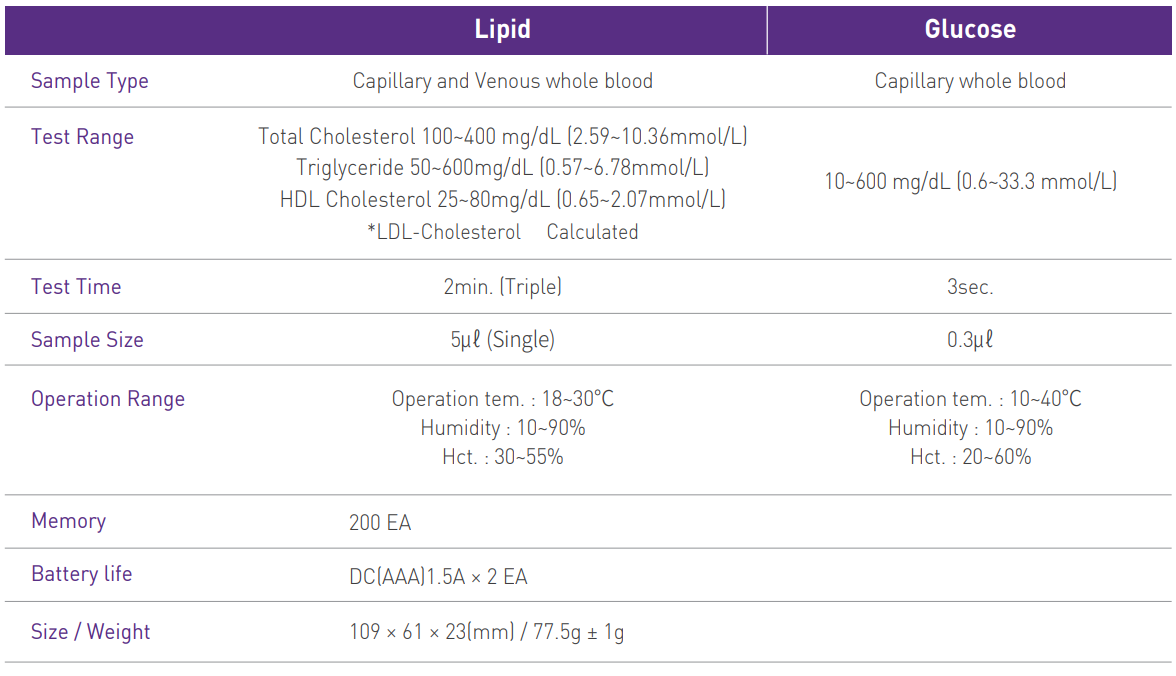 | | Lipid | Glucose |
|---|---|---|
| Sample Type | Capillary and Venous whole blood | Capillary whole blood |
| Test Range | Total Cholesterol 100~400 mg/dL (2.59~10.36mmol/L) Triglyceride 50~600mg/dL (0.57~6.78mmol/L) HDL Cholesterol 25~80mg/dL (0.65~2.07mmol/L) *LDL-Cholesterol Calculated | 10~600 mg/dL (0.6~33.3 mmol/L) |
| Test Time | 2min. (Triple) | 3sec. |
| Sample Size | 5μℓ (Single) | 0.3μℓ |
| Operation Range | Operation tem. : 18~30°C Humidity : 10~90% Hct. : 30~55% | Operation tem. : 10~40°C Humidity : 10~90% Hct. : 20~60% |
| Memory | 200 EA | |
| Battery life | DC(AAA)1.5A × 2 EA | |
| Size / Weight | 109 × 61 × 23(mm) / 77.5g ± 1g | |